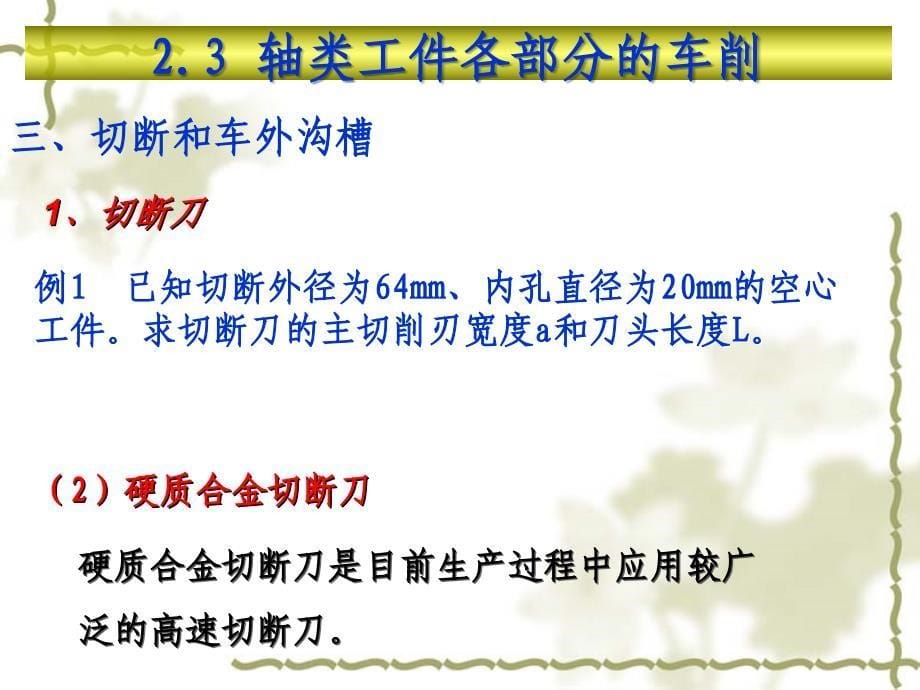 2.3 轴类工件各部分的车削

三、切断和车外沟槽

1、切断刀

例1 已知切断外径为64mm、内孔直径为20mm的空心工件。求切断刀的主切削刃宽度a和刀头长度L。

（2）硬质合金切断刀

硬质合金切断刀是目前生产过程中应用较广泛的高速切断刀。